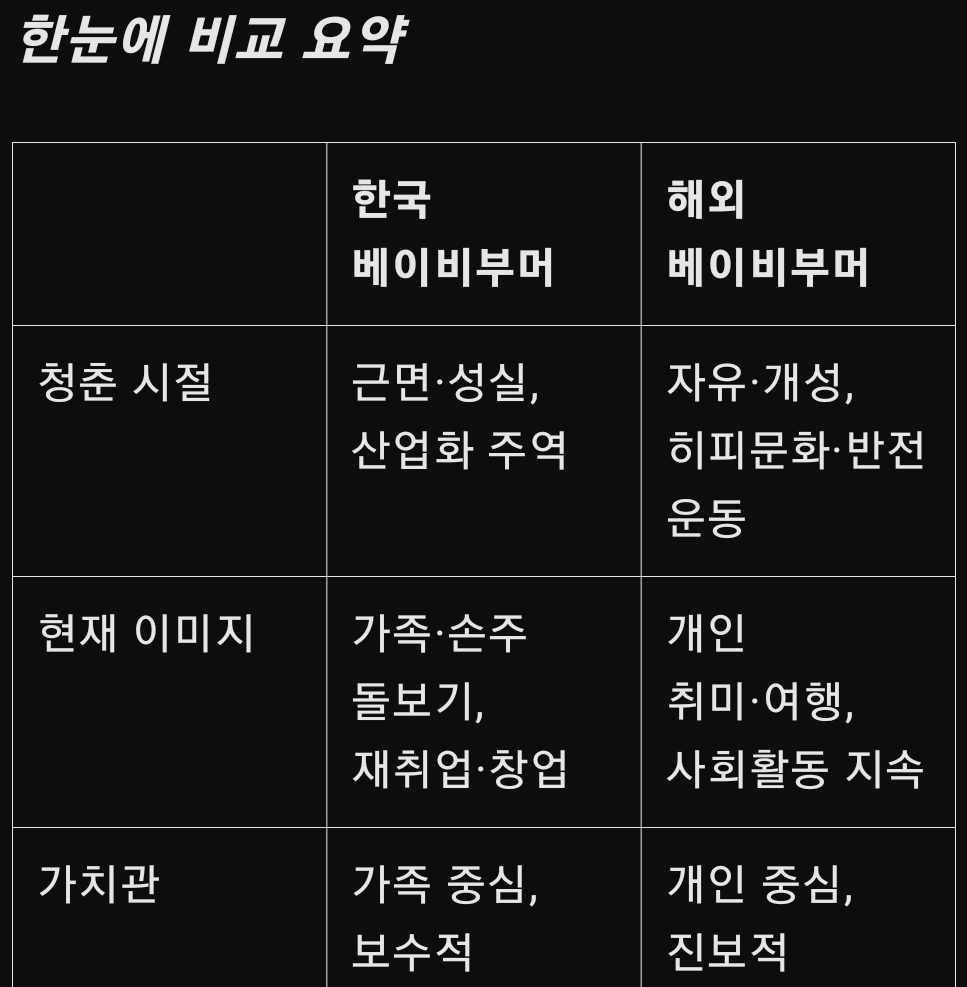 한눈에 비교 요약

| | 한국 베이비부머 | 해외 베이비부머 |
|---|---|---|
| 청춘 시절 | 근면·성실, 산업화 주역 | 자유·개성, 히피문화·반전 운동 |
| 현재 이미지 | 가족·손주 돌보기, 재취업·창업 | 개인 취미·여행, 사회활동 지속 |
| 가치관 | 가족 중심, 보수적 | 개인 중심, 진보적 |